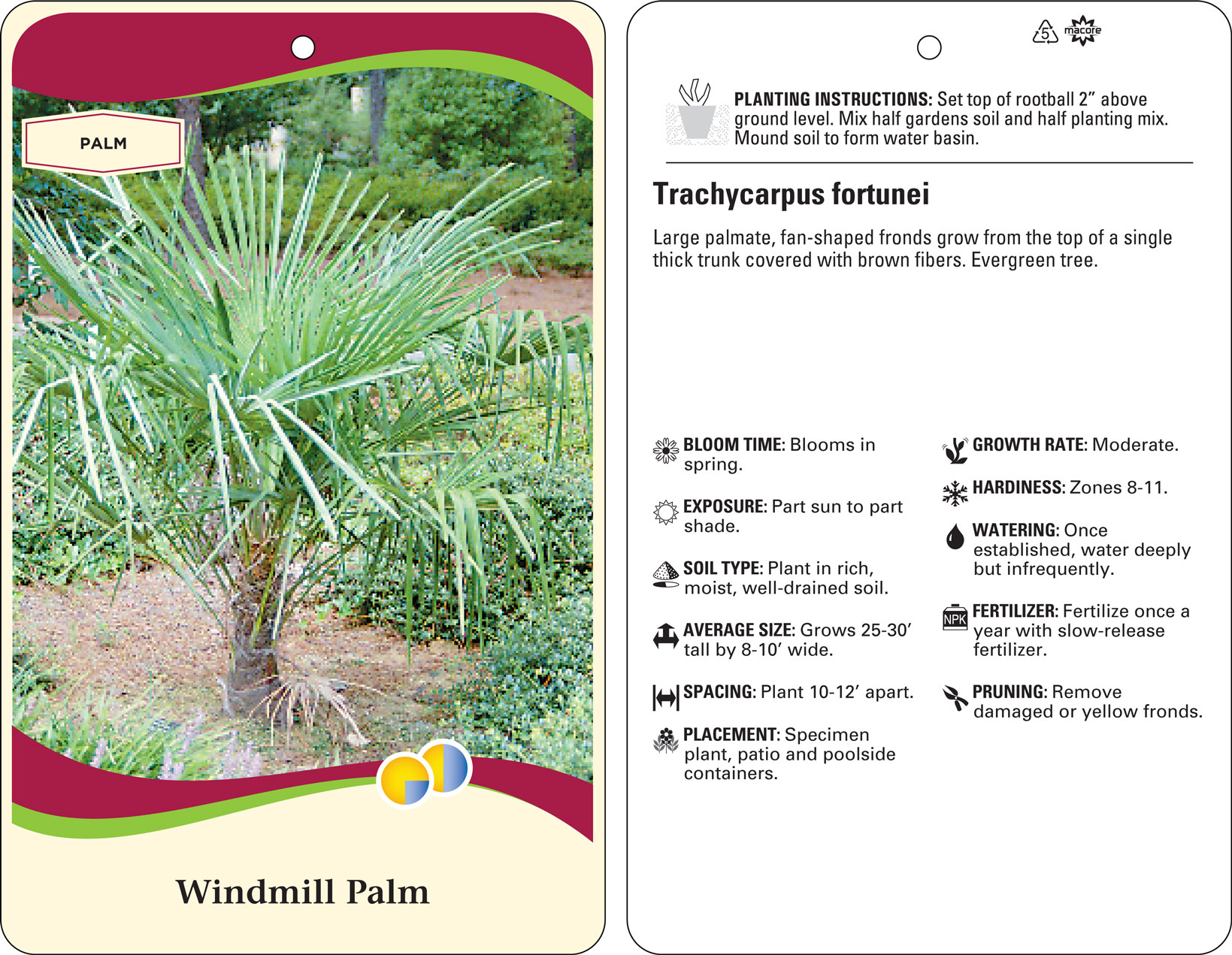 PALM

Windmill Palm

5 macore

PLANTING INSTRUCTIONS: Set top of rootball 2" above ground level. Mix half gardens soil and half planting mix. Mound soil to form water basin.

Trachycarpus fortunei

Large palmate, fan-shaped fronds grow from the top of a single thick trunk covered with brown fibers. Evergreen tree.

BLOOM TIME: Blooms in spring.

EXPOSURE: Part sun to part shade.

SOIL TYPE: Plant in rich, moist, well-drained soil.

AVERAGE SIZE: Grows 25-30' tall by 8-10' wide.

SPACING: Plant 10-12' apart.

PLACEMENT: Specimen plant, patio and poolside containers.

GROWTH RATE: Moderate.

HARDINESS: Zones 8-11.

WATERING: Once established, water deeply but infrequently.

NPK

FERTILIZER: Fertilize once a year with slow-release fertilizer.

PRUNING: Remove damaged or yellow fronds.